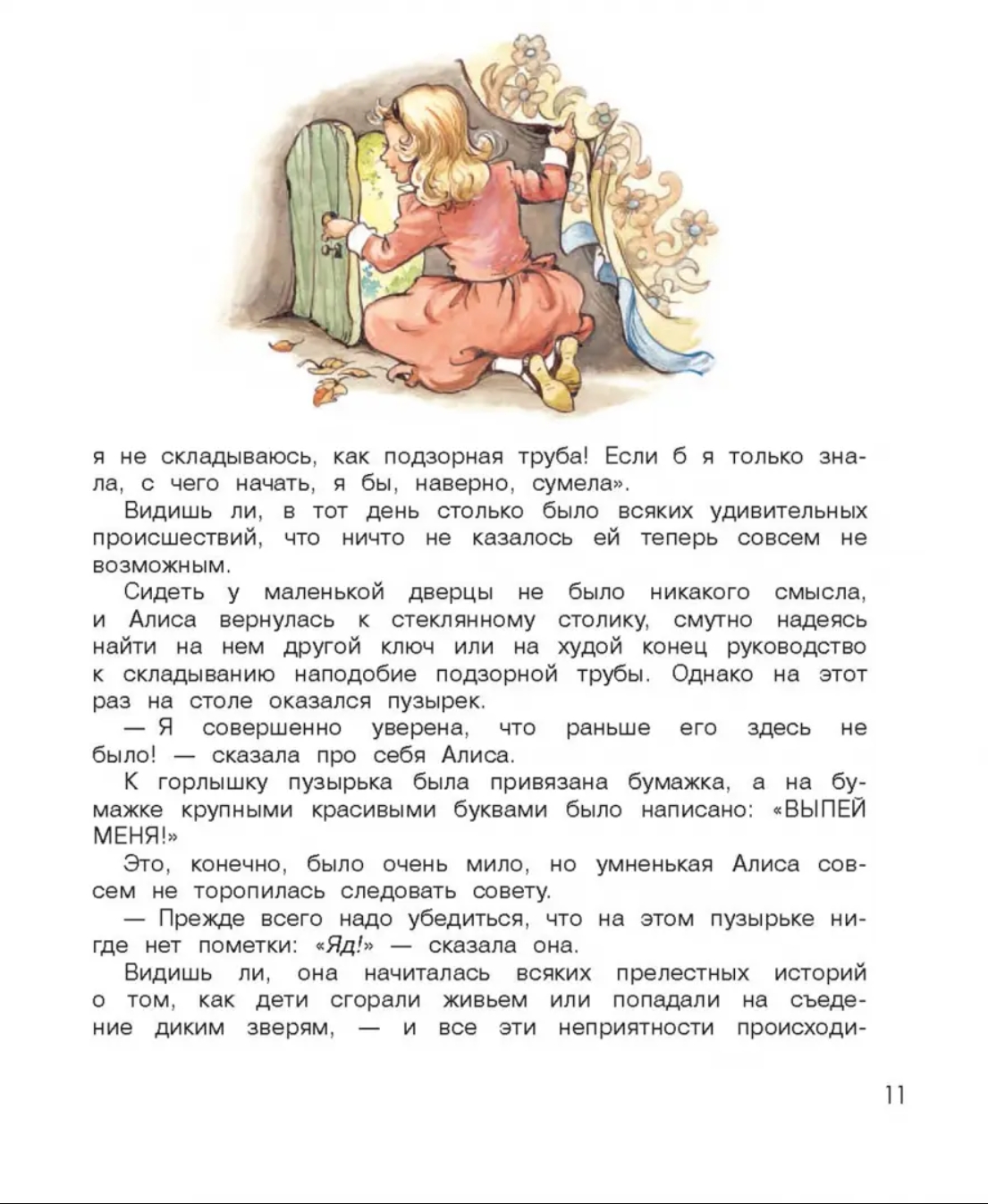 я не складываюсь, как подзорная труба! Если б я только знала, с чего начать, я бы, наверно, сумела».

Видишь ли, в тот день столько было всяких удивительных происшествий, что ничто не казалось ей теперь совсем не возможным.

Сидеть у маленькой дверцы не было никакого смысла, и Алиса вернулась к стеклянному столику, смутно надеясь найти на нем другой ключ или на худой конец руководство к складыванию наподобие подзорной трубы. Однако на этот раз на столе оказался пузырек.

— Я совершенно уверена, что раньше его здесь не было! — сказала про себя Алиса.

К горлышку пузырька была привязана бумажка, а на бумажке крупными красивыми буквами было написано: «ВЫПЕЙ МЕНЯ!»

Это, конечно, было очень мило, но умненькая Алиса совсем не торопилась следовать совету.

— Прежде всего надо убедиться, что на этом пузырьке нигде нет пометки: «Яд!» — сказала она.

Видишь ли, она начиталась всяких прелестных историй о том, как дети сгорали живьем или попадали на съедение диким зверям, — и все эти неприятности происходи-

11